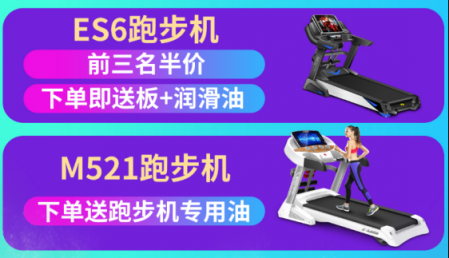 ES6跑步机

前三名半价

下单即送板+润滑油

M521跑步机

下单送跑步机专用油